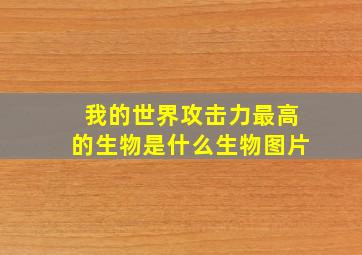 我的世界攻击力最高的生物是什么生物图片